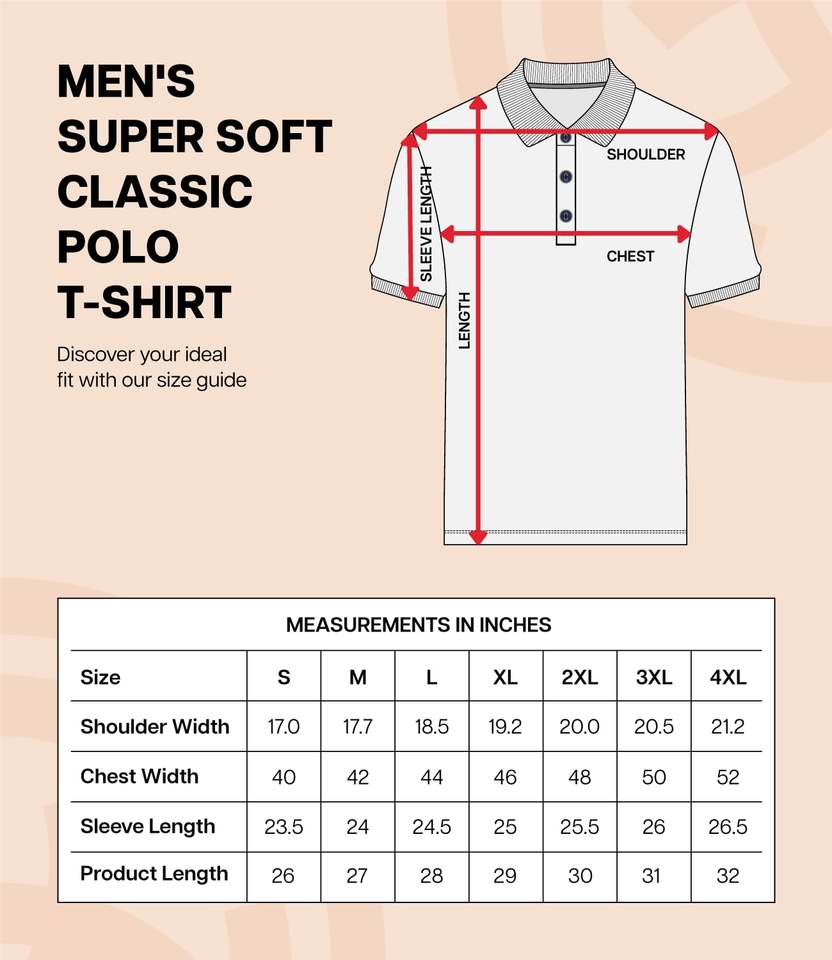 MEN'S SUPER SOFT CLASSIC POLO T-SHIRT

Discover your ideal fit with our size guide

SHOULDER

SLEEVE LENGTH

CHEST

LENGTH

MEASUREMENTS IN INCHES

| Size | S | M | L | XL | 2XL | 3XL | 4XL |
|---|---|---|---|---|---|---|---|
| Shoulder Width | 17.0 | 17.7 | 18.5 | 19.2 | 20.0 | 20.5 | 21.2 |
| Chest Width | 40 | 42 | 44 | 46 | 48 | 50 | 52 |
| Sleeve Length | 23.5 | 24 | 24.5 | 25 | 25.5 | 26 | 26.5 |
| Product Length | 26 | 27 | 28 | 29 | 30 | 31 | 32 |